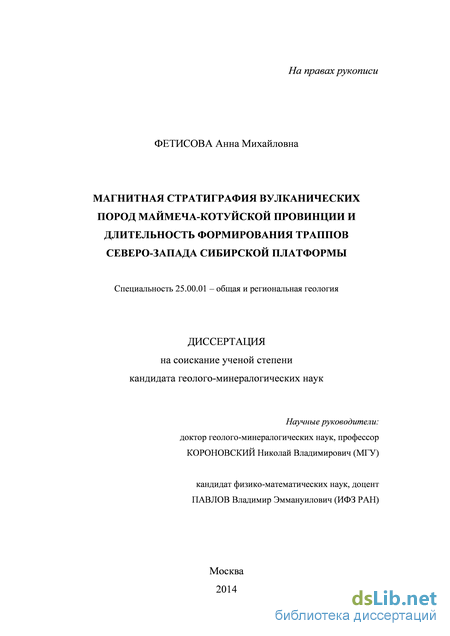 На правах рукописи

ФЕТИСОВА Анна Михайловна

МАГНИТНАЯ СТРАТИГРАФИЯ ВУЛКАНИЧЕСКИХ ПОРОД МАЙМЕЧА-КОТУЙСКОЙ ПРОВИНЦИИ И ДЛИТЕЛЬНОСТЬ ФОРМИРОВАНИЯ ТРАППОВ СЕВЕРО-ЗАПАДА СИБИРСКОЙ ПЛАТФОРМЫ

Специальность 25.00.01 – общая и региональная геология

ДИССЕРТАЦИЯ
на соискание ученой степени
кандидата геолого-минералогических наук

Научные руководители:
доктор геолого-минералогических наук, профессор
КОРОНОВСКИЙ Николай Владимирович (МГУ)

кандидат физико-математических наук, доцент
ПАВЛОВ Владимир Эммануилович (ИФЗ РАН)

Москва
2014

dsLib.net
библиотека диссертаций